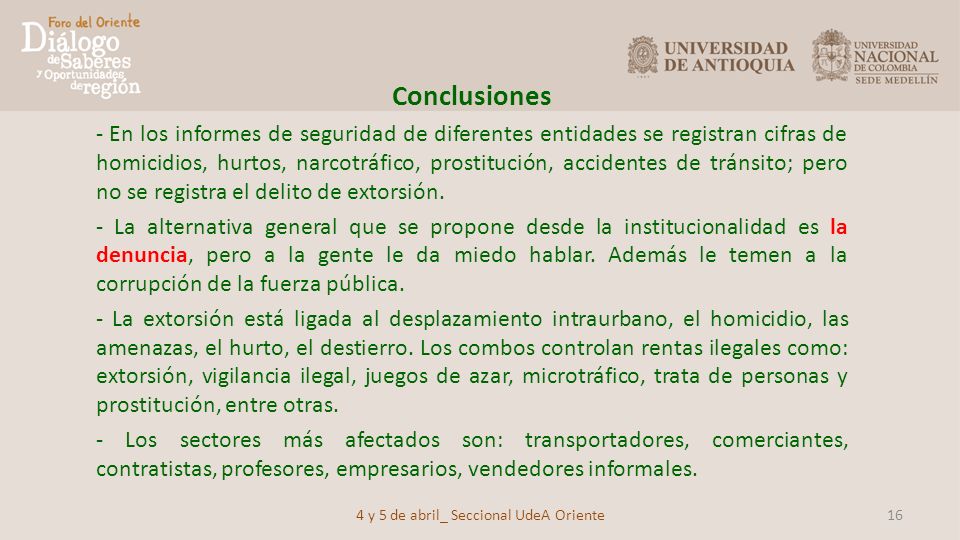 Foro del Oriente
Diálogo de Saberes y Oportunidades de región

UNIVERSIDAD DE ANTIOQUIA

UNIVERSIDAD NACIONAL DE COLOMBIA
SEDE MEDELLÍN

Conclusiones

- En los informes de seguridad de diferentes entidades se registran cifras de homicidios, hurtos, narcotráfico, prostitución, accidentes de tránsito; pero no se registra el delito de extorsión.

- La alternativa general que se propone desde la institucionalidad es la denuncia, pero a la gente le da miedo hablar. Además le temen a la corrupción de la fuerza pública.

- La extorsión está ligada al desplazamiento intraurbano, el homicidio, las amenazas, el hurto, el destierro. Los combos controlan rentas ilegales como: extorsión, vigilancia ilegal, juegos de azar, microtráfico, trata de personas y prostitución, entre otras.

- Los sectores más afectados son: transportadores, comerciantes, contratistas, profesores, empresarios, vendedores informales.

4 y 5 de abril_ Seccional UdeA Oriente

16